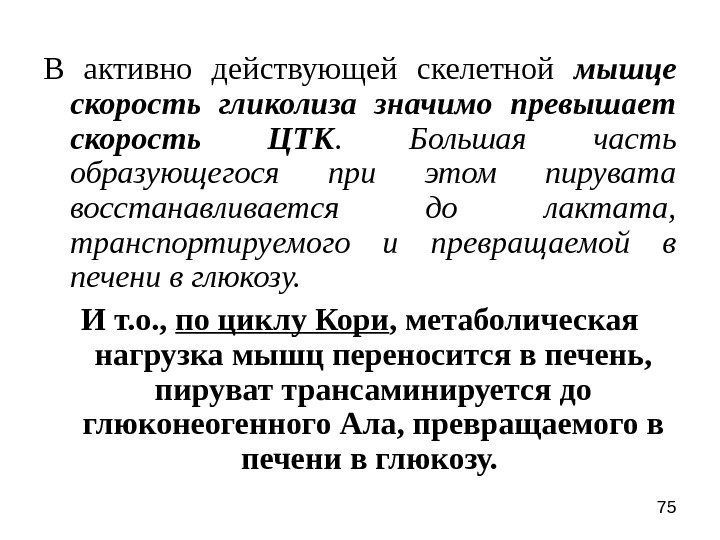 В активно действующей скелетной мышце скорость гликолиза значимо превышает скорость ЦТК. Большая часть образующегося при этом пирувата восстанавливается до лактата, транспортируемого и превращаемой в печени в глюкозу.

И т.о., по циклу Кори, метаболическая нагрузка мышц переносится в печень, пируват трансаминируется до глюконеогенного Ала, превращаемого в печени в глюкозу.

75